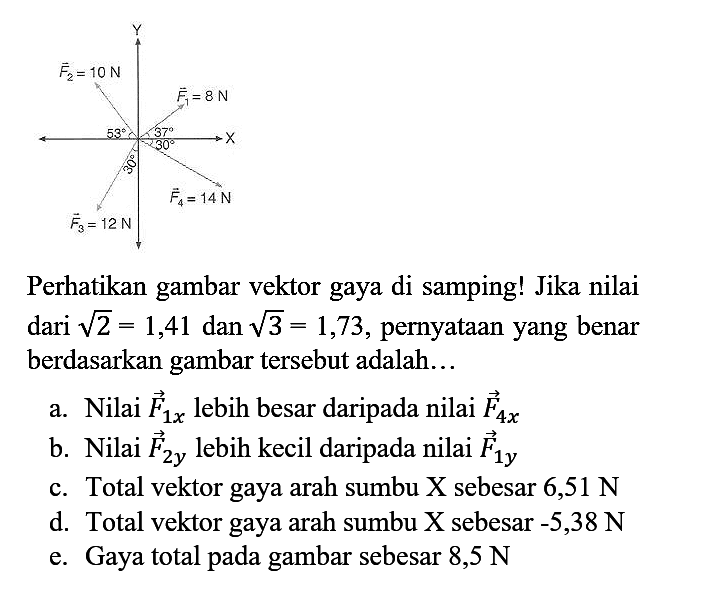 Y

$\vec{F}_2 = 10$ N

$\vec{F}_1 = 8$ N

53°

37°

30°

X

30°

$\vec{F}_4 = 14$ N

$\vec{F}_3 = 12$ N

Perhatikan gambar vektor gaya di samping! Jika nilai dari $\sqrt{2} = 1,41$ dan $\sqrt{3} = 1,73$, pernyataan yang benar berdasarkan gambar tersebut adalah…

a. Nilai $\vec{F}_{1x}$ lebih besar daripada nilai $\vec{F}_{4x}$
b. Nilai $\vec{F}_{2y}$ lebih kecil daripada nilai $\vec{F}_{1y}$
c. Total vektor gaya arah sumbu X sebesar 6,51 N
d. Total vektor gaya arah sumbu X sebesar -5,38 N
e. Gaya total pada gambar sebesar 8,5 N